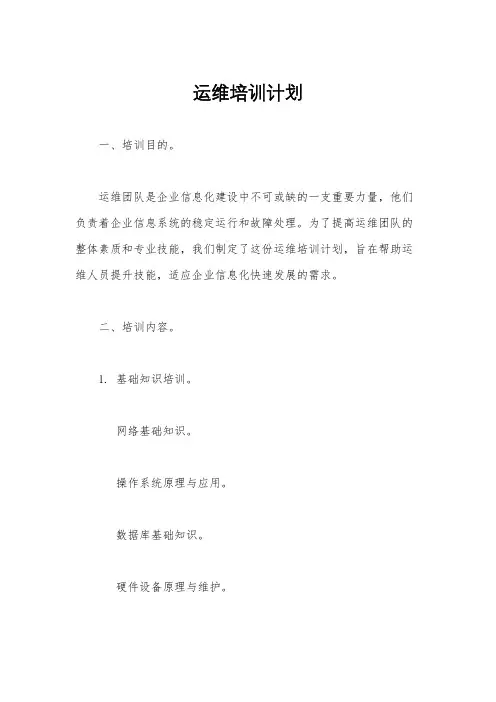 运维培训计划

一、培训目的。

运维团队是企业信息化建设中不可或缺的一支重要力量，他们负责着企业信息系统的稳定运行和故障处理。为了提高运维团队的整体素质和专业技能，我们制定了这份运维培训计划，旨在帮助运维人员提升技能，适应企业信息化快速发展的需求。

二、培训内容。

1. 基础知识培训。

网络基础知识。

操作系统原理与应用。

数据库基础知识。

硬件设备原理与维护。